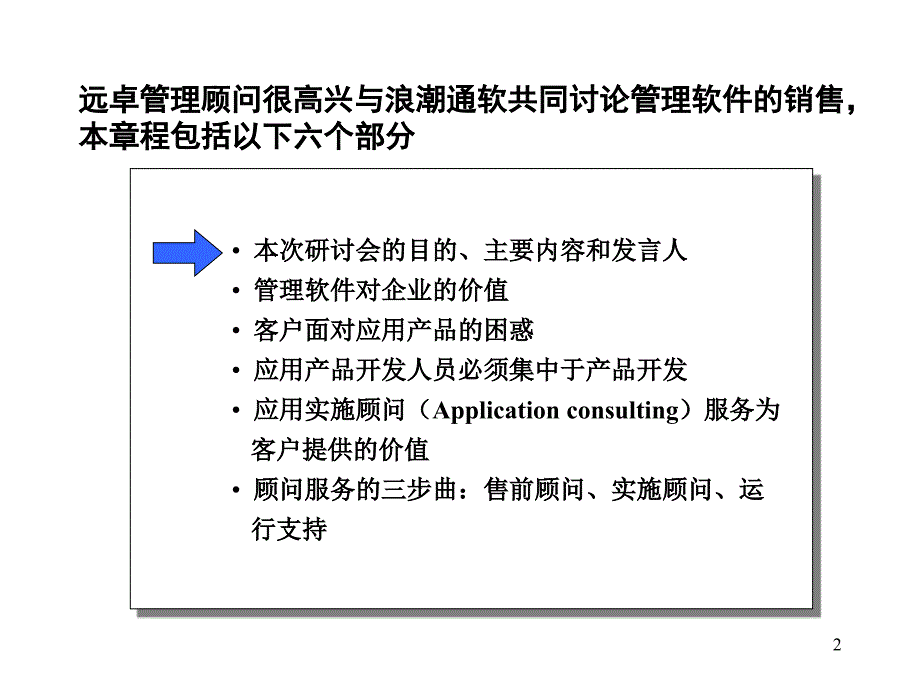 远卓管理顾问很高兴与浪潮通软共同讨论管理软件的销售，本章程包括以下六个部分

• 本次研讨会的目的、主要内容和发言人
• 管理软件对企业的价值
• 客户面对应用产品的困惑
• 应用产品开发人员必须集中于产品开发
• 应用实施顾问（Application consulting）服务为客户提供的价值
• 顾问服务的三步曲：售前顾问、实施顾问、运行支持

2